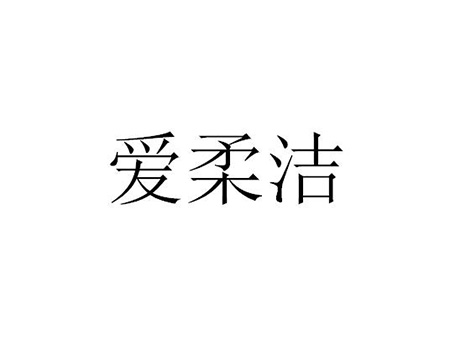 爱柔洁